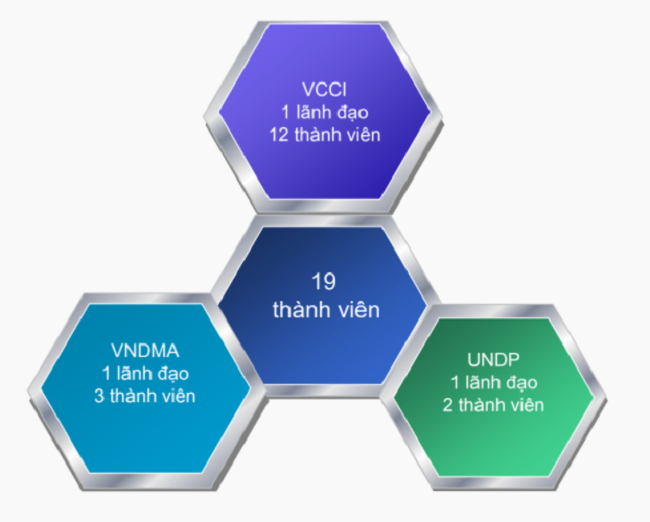 VCCI
1 lãnh đạo
12 thành viên

19
thành viên

VNDMA
1 lãnh đạo
3 thành viên

UNDP
1 lãnh đạo
2 thành viên